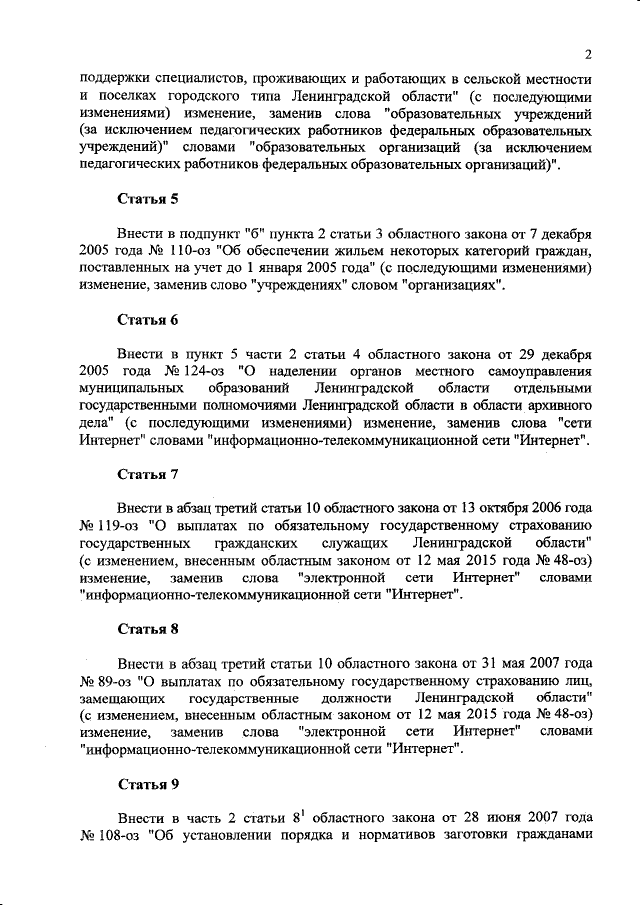 2

поддержки специалистов, проживающих и работающих в сельской местности и поселках городского типа Ленинградской области" (с последующими изменениями) изменение, заменив слова "образовательных учреждений (за исключением педагогических работников федеральных образовательных учреждений)" словами "образовательных организаций (за исключением педагогических работников федеральных образовательных организаций)".

Статья 5

Внести в подпункт "б" пункта 2 статьи 3 областного закона от 7 декабря 2005 года № 110-оз "Об обеспечении жильем некоторых категорий граждан, поставленных на учет до 1 января 2005 года" (с последующими изменениями) изменение, заменив слово "учреждениях" словом "организациях".

Статья 6

Внести в пункт 5 части 2 статьи 4 областного закона от 29 декабря 2005 года № 124-оз "О наделении органов местного самоуправления муниципальных образований Ленинградской области отдельными государственными полномочиями Ленинградской области в области архивного дела" (с последующими изменениями) изменение, заменив слова "сети Интернет" словами "информационно-телекоммуникационной сети "Интернет".

Статья 7

Внести в абзац третий статьи 10 областного закона от 13 октября 2006 года № 119-оз "О выплатах по обязательному государственному страхованию государственных гражданских служащих Ленинградской области" (с изменением, внесенным областным законом от 12 мая 2015 года № 48-оз) изменение, заменив слова "электронной сети Интернет" словами "информационно-телекоммуникационной сети "Интернет".

Статья 8

Внести в абзац третий статьи 10 областного закона от 31 мая 2007 года № 89-оз "О выплатах по обязательному государственному страхованию лиц, замещающих государственные должности Ленинградской области" (с изменением, внесенным областным законом от 12 мая 2015 года № 48-оз) изменение, заменив слова "электронной сети Интернет" словами "информационно-телекоммуникационной сети "Интернет".

Статья 9

Внести в часть 2 статьи $8^1$ областного закона от 28 июня 2007 года № 108-оз "Об установлении порядка и нормативов заготовки гражданами